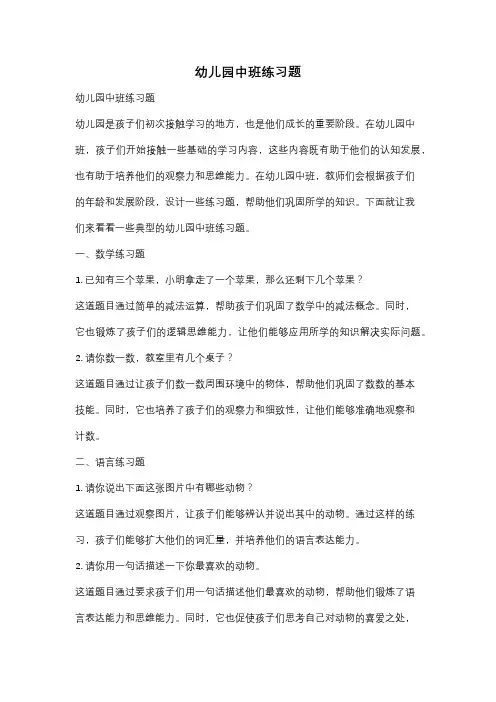 幼儿园中班练习题

幼儿园中班练习题

幼儿园是孩子们初次接触学习的地方，也是他们成长的重要阶段。在幼儿园中班，孩子们开始接触一些基础的学习内容，这些内容既有助于他们的认知发展，也有助于培养他们的观察力和思维能力。在幼儿园中班，教师们会根据孩子们的年龄和发展阶段，设计一些练习题，帮助他们巩固所学的知识。下面就让我们来看看一些典型的幼儿园中班练习题。

一、数学练习题

1. 已知有三个苹果，小明拿走了一个苹果，那么还剩下几个苹果？

这道题目通过简单的减法运算，帮助孩子们巩固了数学中的减法概念。同时，它也锻炼了孩子们的逻辑思维能力，让他们能够应用所学的知识解决实际问题。

2. 请你数一数，教室里有几个桌子？

这道题目通过让孩子们数一数周围环境中的物体，帮助他们巩固了数数的基本技能。同时，它也培养了孩子们的观察力和细致性，让他们能够准确地观察和计数。

二、语言练习题

1. 请你说出下面这张图片中有哪些动物？

这道题目通过观察图片，让孩子们能够辨认并说出其中的动物。通过这样的练习，孩子们能够扩大他们的词汇量，并培养他们的语言表达能力。

2. 请你用一句话描述一下你最喜欢的动物。

这道题目通过要求孩子们用一句话描述他们最喜欢的动物，帮助他们锻炼了语言表达能力和思维能力。同时，它也促使孩子们思考自己对动物的喜爱之处，